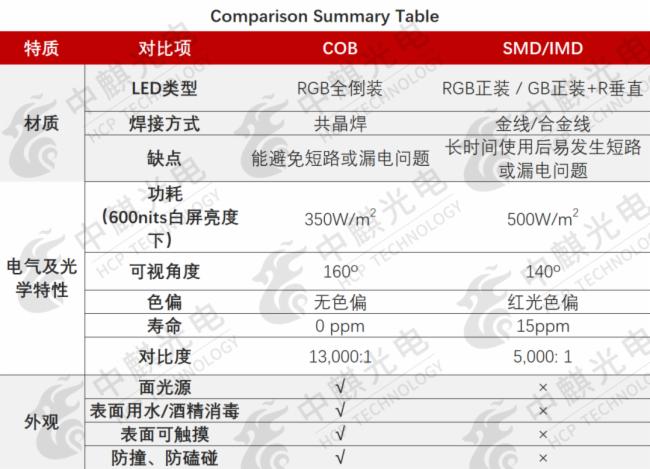 Comparison Summary Table

| 特质 | 对比项 | COB | SMD/IMD |
|---|---|---|---|
| 材质 | LED类型 | RGB全倒装 | RGB正装 / GB正装+R垂直 |
| | 焊接方式 | 共晶焊 | 金线/合金线 |
| | 缺点 | 能避免短路或漏电问题 | 长时间使用后易发生短路或漏电问题 |
| 电气及光学特性 | 功耗（600nits白屏亮度下） | $350W/m^2$ | $500W/m^2$ |
| | 可视角度 | 160º | 140º |
| | 色偏 | 无色偏 | 红光色偏 |
| | 寿命 | 0 ppm | 15ppm |
| | 对比度 | 13,000:1 | 5,000: 1 |
| 外观 | 面光源 | √ | × |
| | 表面用水/酒精消毒 | √ | × |
| | 表面可触摸 | √ | × |
| | 防撞、防磕碰 | √ | × |

中麒光电 HCP TECHNOLOGY